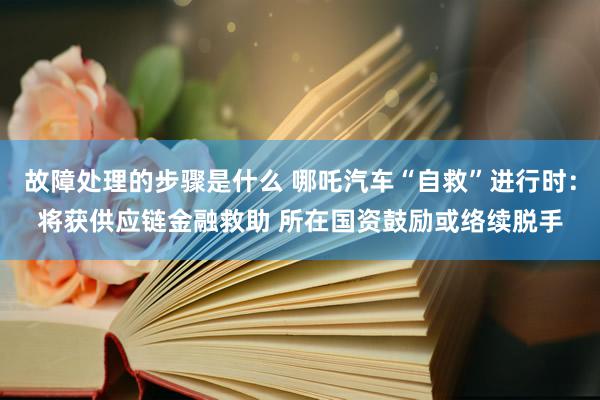 故障处理的步骤是什么 哪吒汽车“自救”进行时：将获供应链金融救助 所在国资鼓励或络续脱手